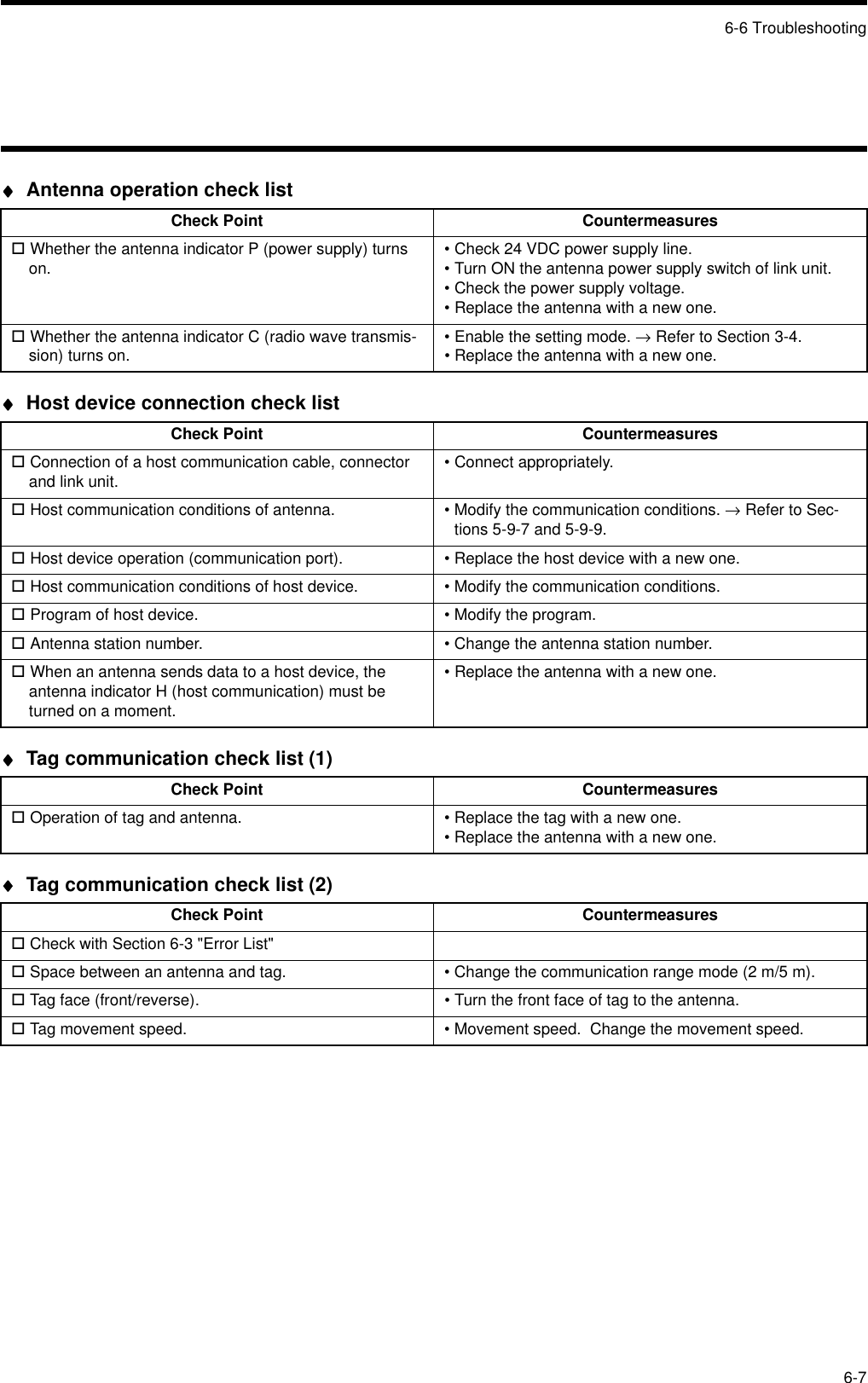 6-6 Troubleshooting

♦ Antenna operation check list

| Check Point | Countermeasures |
|---|---|
| ☐ Whether the antenna indicator P (power supply) turns on. | • Check 24 VDC power supply line. • Turn ON the antenna power supply switch of link unit. • Check the power supply voltage. • Replace the antenna with a new one. |
| ☐ Whether the antenna indicator C (radio wave transmission) turns on. | • Enable the setting mode. → Refer to Section 3-4. • Replace the antenna with a new one. |

♦ Host device connection check list

| Check Point | Countermeasures |
|---|---|
| ☐ Connection of a host communication cable, connector and link unit. | • Connect appropriately. |
| ☐ Host communication conditions of antenna. | • Modify the communication conditions. → Refer to Sections 5-9-7 and 5-9-9. |
| ☐ Host device operation (communication port). | • Replace the host device with a new one. |
| ☐ Host communication conditions of host device. | • Modify the communication conditions. |
| ☐ Program of host device. | • Modify the program. |
| ☐ Antenna station number. | • Change the antenna station number. |
| ☐ When an antenna sends data to a host device, the antenna indicator H (host communication) must be turned on a moment. | • Replace the antenna with a new one. |

♦ Tag communication check list (1)

| Check Point | Countermeasures |
|---|---|
| ☐ Operation of tag and antenna. | • Replace the tag with a new one. • Replace the antenna with a new one. |

♦ Tag communication check list (2)

| Check Point | Countermeasures |
|---|---|
| ☐ Check with Section 6-3 "Error List" | |
| ☐ Space between an antenna and tag. | • Change the communication range mode (2 m/5 m). |
| ☐ Tag face (front/reverse). | • Turn the front face of tag to the antenna. |
| ☐ Tag movement speed. | • Movement speed. Change the movement speed. |

6-7